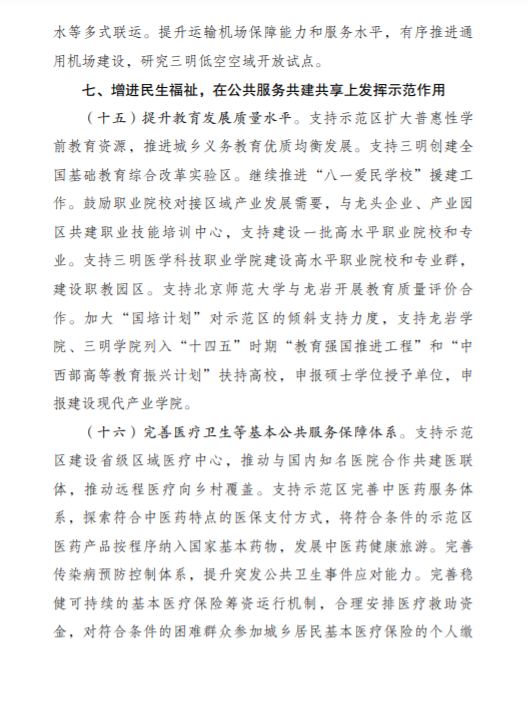 水等多式联运。提升运输机场保障能力和服务水平，有序推进通用机场建设，研究三明低空空域开放试点。

七、增进民生福祉，在公共服务共建共享上发挥示范作用

（十五）提升教育发展质量水平。支持示范区扩大普惠性学前教育资源，推进城乡义务教育优质均衡发展。支持三明创建全国基础教育综合改革实验区。继续推进“八一爱民学校”援建工作。鼓励职业院校对接区域产业发展需要，与龙头企业、产业园区共建职业技能培训中心，支持建设一批高水平职业院校和专业。支持三明医学科技职业学院建设高水平职业院校和专业群，建设职教园区。支持北京师范大学与龙岩开展教育质量评价合作。加大“国培计划”对示范区的倾斜支持力度，支持龙岩学院、三明学院列入“十四五”时期“教育强国推进工程”和“中西部高等教育振兴计划”扶持高校，申报硕士学位授予单位，申报建设现代产业学院。

（十六）完善医疗卫生等基本公共服务保障体系。支持示范区建设省级区域医疗中心，推动与国内知名医院合作共建医联体，推动远程医疗向乡村覆盖。支持示范区完善中医药服务体系，探索符合中医药特点的医保支付方式，将符合条件的示范区医药产品按程序纳入国家基本药物，发展中医药健康旅游。完善传染病预防控制体系，提升突发公共卫生事件应对能力。完善稳健可持续的基本医疗保险筹资运行机制，合理安排医疗救助资金，对符合条件的困难群众参加城乡居民基本医疗保险的个人缴